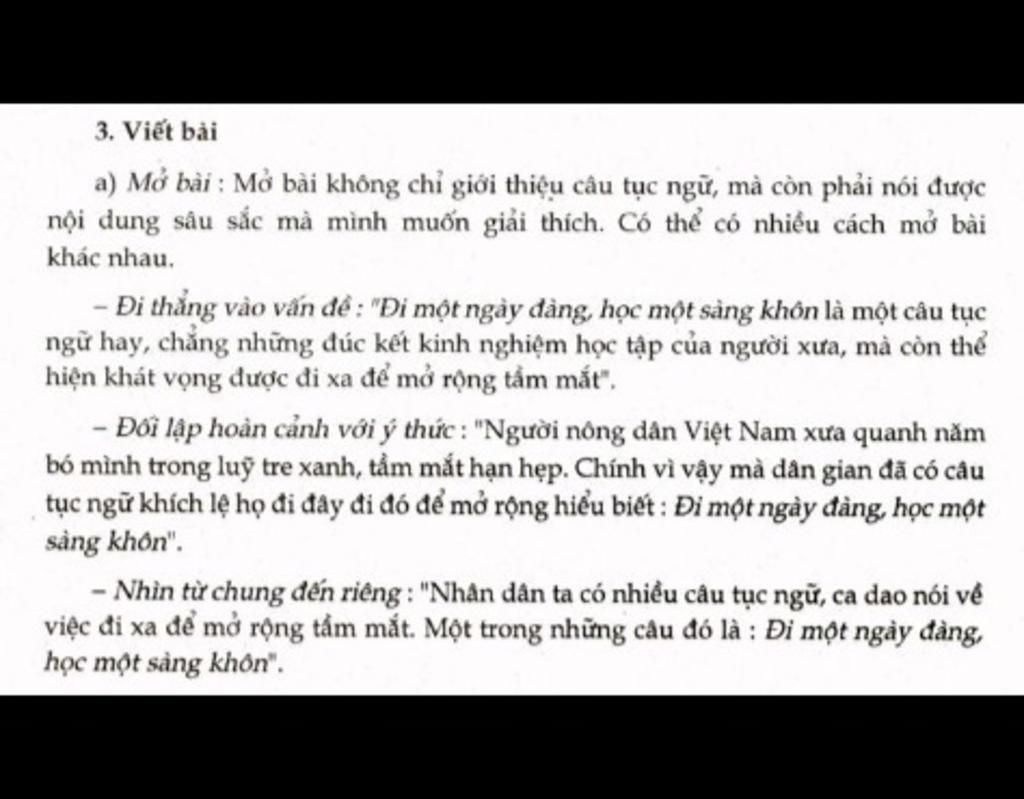 3. Viết bài

a) Mở bài : Mở bài không chỉ giới thiệu câu tục ngữ, mà còn phải nói được nội dung sâu sắc mà mình muốn giải thích. Có thể có nhiều cách mở bài khác nhau.

– Đi thẳng vào vấn đề : "Đi một ngày đàng, học một sàng khôn là một câu tục ngữ hay, chẳng những đúc kết kinh nghiệm học tập của người xưa, mà còn thể hiện khát vọng được đi xa để mở rộng tầm mắt".

– Đối lập hoàn cảnh với ý thức : "Người nông dân Việt Nam xưa quanh năm bó mình trong luỹ tre xanh, tầm mắt hạn hẹp. Chính vì vậy mà dân gian đã có câu tục ngữ khích lệ họ đi đây đi đó để mở rộng hiểu biết : Đi một ngày đàng, học một sàng khôn".

– Nhìn từ chung đến riêng : "Nhân dân ta có nhiều câu tục ngữ, ca dao nói về việc đi xa để mở rộng tầm mắt. Một trong những câu đó là : Đi một ngày đàng, học một sàng khôn".